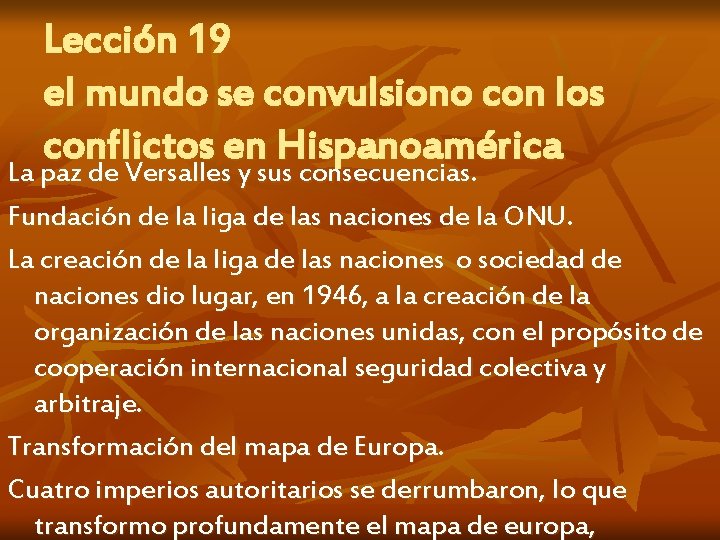 Lección 19
el mundo se convulsiono con los conflictos en Hispanoamérica

La paz de Versalles y sus consecuencias.

Fundación de la liga de las naciones de la ONU.

La creación de la liga de las naciones o sociedad de naciones dio lugar, en 1946, a la creación de la organización de las naciones unidas, con el propósito de cooperación internacional seguridad colectiva y arbitraje.

Transformación del mapa de Europa.

Cuatro imperios autoritarios se derrumbaron, lo que transformo profundamente el mapa de europa,